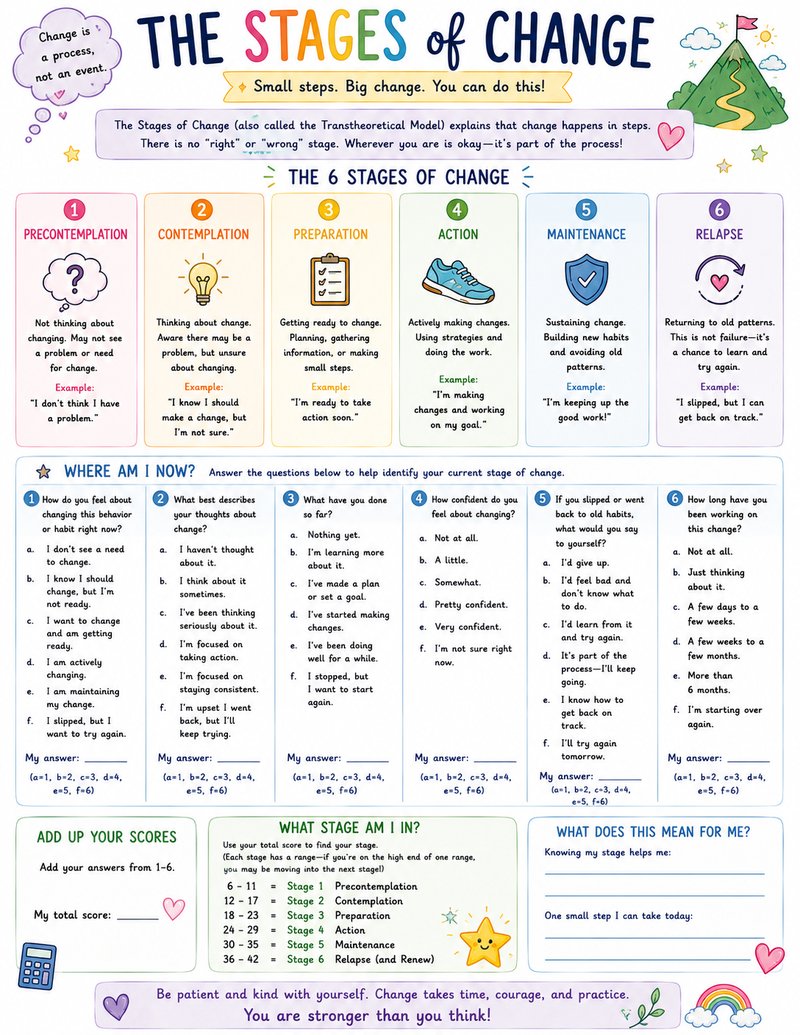 Change is a process, not an event.

THE STAGES of CHANGE

Small steps. Big change. You can do this!

The Stages of Change (also called the Transtheoretical Model) explains that change happens in steps. There is no "right" or "wrong" stage. Wherever you are is okay—it's part of the process!

THE 6 STAGES OF CHANGE

1 PRECONTEMPLATION
Not thinking about changing. May not see a problem or need for change.
Example:
"I don't think I have a problem."

2 CONTEMPLATION
Thinking about change. Aware there may be a problem, but unsure about changing.
Example:
"I know I should make a change, but I'm not sure."

3 PREPARATION
Getting ready to change. Planning, gathering information, or making small steps.
Example:
"I'm ready to take action soon."

4 ACTION
Actively making changes. Using strategies and doing the work.
Example:
"I'm making changes and working on my goal."

5 MAINTENANCE
Sustaining change. Building new habits and avoiding old patterns.
Example:
"I'm keeping up the good work!"

6 RELAPSE
Returning to old patterns. This is not failure—it's a chance to learn and try again.
Example:
"I slipped, but I can get back on track."

WHERE AM I NOW? Answer the questions below to help identify your current stage of change.

1 How do you feel about changing this behavior or habit right now?
a. I don't see a need to change.
b. I know I should change, but I'm not ready.
c. I want to change and am getting ready.
d. I am actively changing.
e. I am maintaining my change.
f. I slipped, but I want to try again.
My answer: ______
(a=1, b=2, c=3, d=4, e=5, f=6)

2 What best describes your thoughts about change?
a. I haven't thought about it.
b. I think about it sometimes.
c. I've been thinking seriously about it.
d. I'm focused on taking action.
e. I'm focused on staying consistent.
f. I'm upset I went back, but I'll keep trying.
My answer: ______
(a=1, b=2, c=3, d=4, e=5, f=6)

3 What have you done so far?
a. Nothing yet.
b. I'm learning more about it.
c. I've made a plan or set a goal.
d. I've started making changes.
e. I've been doing well for a while.
f. I stopped, but I want to start again.
My answer: ______
(a=1, b=2, c=3, d=4, e=5, f=6)

4 How confident do you feel about changing?
a. Not at all.
b. A little.
c. Somewhat.
d. Pretty confident.
e. Very confident.
f. I'm not sure right now.
My answer: ______
(a=1, b=2, c=3, d=4, e=5, f=6)

5 If you slipped or went back to old habits, what would you say to yourself?
a. I'd give up.
b. I'd feel bad and don't know what to do.
c. I'd learn from it and try again.
d. It's part of the process—I'll keep going.
e. I know how to get back on track.
f. I'll try again tomorrow.
My answer: ______
(a=1, b=2, c=3, d=4, e=5, f=6)

6 How long have you been working on this change?
a. Not at all.
b. Just thinking about it.
c. A few days to a few weeks.
d. A few weeks to a few months.
e. More than 6 months.
f. I'm starting over again.
My answer: ______
(a=1, b=2, c=3, d=4, e=5, f=6)

ADD UP YOUR SCORES
Add your answers from 1–6.
My total score: ______

WHAT STAGE AM I IN?
Use your total score to find your stage.
(Each stage has a range—if you're on the high end of one range, you may be moving into the next stage!)
6 – 11 = Stage 1 Precontemplation
12 – 17 = Stage 2 Contemplation
18 – 23 = Stage 3 Preparation
24 – 29 = Stage 4 Action
30 – 35 = Stage 5 Maintenance
36 – 42 = Stage 6 Relapse (and Renew)

WHAT DOES THIS MEAN FOR ME?
Knowing my stage helps me:
One small step I can take today:

Be patient and kind with yourself. Change takes time, courage, and practice.
You are stronger than you think!